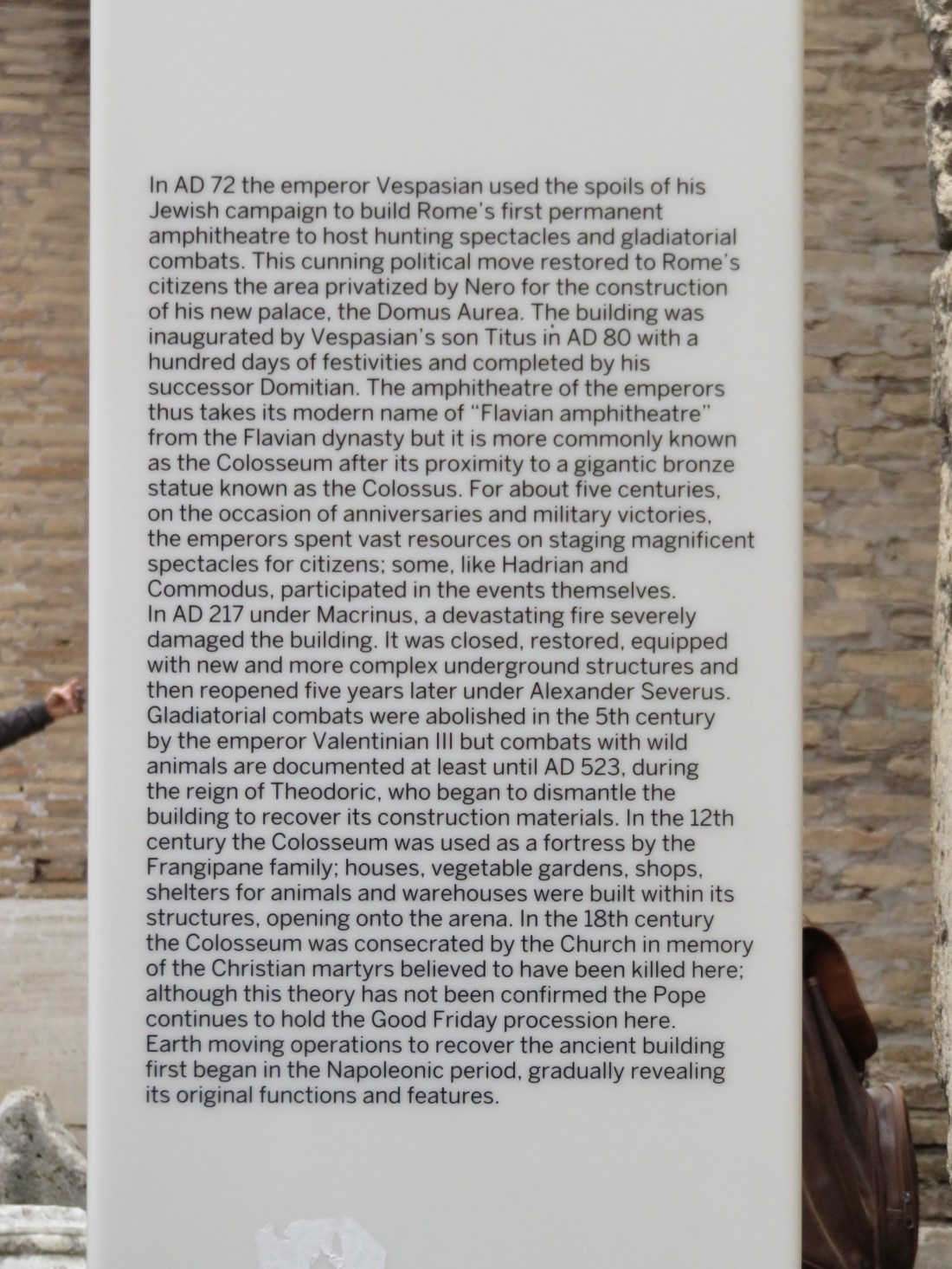 In AD 72 the emperor Vespasian used the spoils of his Jewish campaign to build Rome's first permanent amphitheatre to host hunting spectacles and gladiatorial combats. This cunning political move restored to Rome's citizens the area privatized by Nero for the construction of his new palace, the Domus Aurea. The building was inaugurated by Vespasian's son Titus in AD 80 with a hundred days of festivities and completed by his successor Domitian. The amphitheatre of the emperors thus takes its modern name of "Flavian amphitheatre" from the Flavian dynasty but it is more commonly known as the Colosseum after its proximity to a gigantic bronze statue known as the Colossus. For about five centuries, on the occasion of anniversaries and military victories, the emperors spent vast resources on staging magnificent spectacles for citizens; some, like Hadrian and Commodus, participated in the events themselves.

In AD 217 under Macrinus, a devastating fire severely damaged the building. It was closed, restored, equipped with new and more complex underground structures and then reopened five years later under Alexander Severus. Gladiatorial combats were abolished in the 5th century by the emperor Valentinian III but combats with wild animals are documented at least until AD 523, during the reign of Theodoric, who began to dismantle the building to recover its construction materials. In the 12th century the Colosseum was used as a fortress by the Frangipane family; houses, vegetable gardens, shops, shelters for animals and warehouses were built within its structures, opening onto the arena. In the 18th century the Colosseum was consecrated by the Church in memory of the Christian martyrs believed to have been killed here; although this theory has not been confirmed the Pope continues to hold the Good Friday procession here.

Earth moving operations to recover the ancient building first began in the Napoleonic period, gradually revealing its original functions and features.